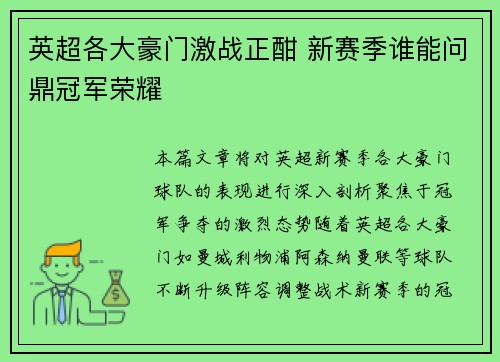 英超各大豪门激战正酣 新赛季谁能问鼎冠军荣耀

本篇文章将对英超新赛季各大豪门球队的表现进行深入剖析聚焦于冠军争夺的激烈态势随着英超各大豪门如曼城利物浦阿森纳曼联等球队不断升级阵容调整战术新赛季的冠